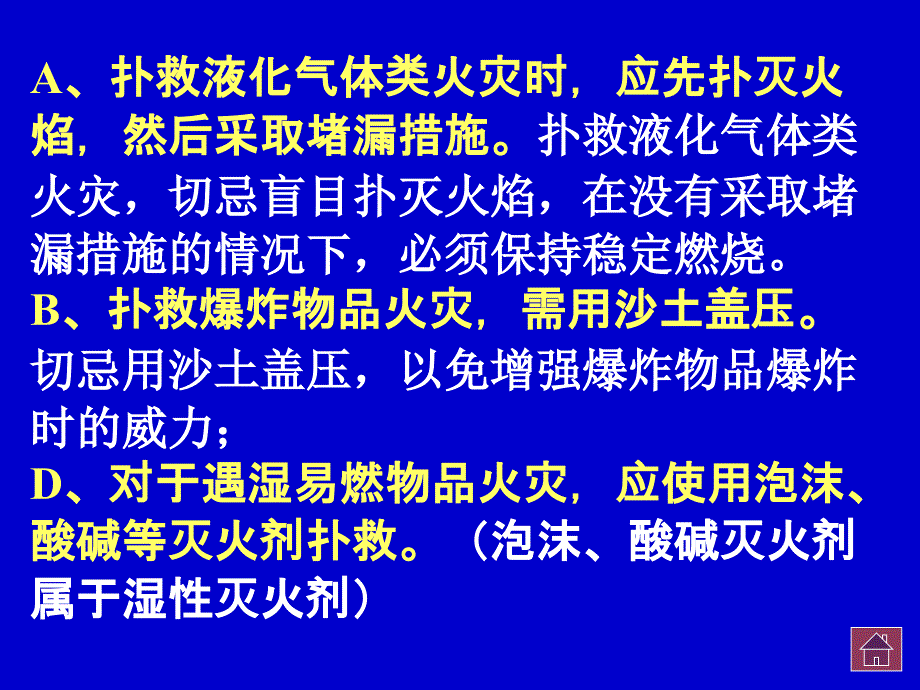 A、扑救液化气体类火灾时，应先扑灭火焰，然后采取堵漏措施。扑救液化气体类火灾，切忌盲目扑灭火焰，在没有采取堵漏措施的情况下，必须保持稳定燃烧。
B、扑救爆炸物品火灾，需用沙土盖压。切忌用沙土盖压，以免增强爆炸物品爆炸时的威力；
D、对于遇湿易燃物品火灾，应使用泡沫、酸碱等灭火剂扑救。（泡沫、酸碱灭火剂属于湿性灭火剂）